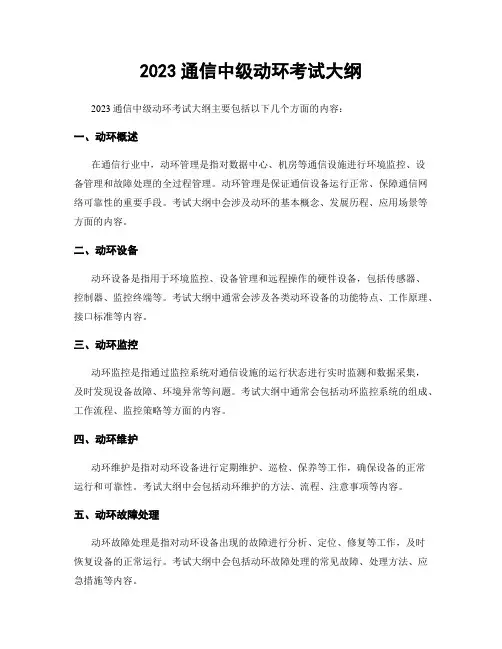 2023 通信中级动环考试大纲

2023 通信中级动环考试大纲主要包括以下几个方面的内容：

一、动环概述

在通信行业中，动环管理是指对数据中心、机房等通信设施进行环境监控、设备管理和故障处理的全过程管理。动环管理是保证通信设备运行正常、保障通信网络可靠性的重要手段。考试大纲中会涉及动环的基本概念、发展历程、应用场景等方面的内容。

二、动环设备

动环设备是指用于环境监控、设备管理和远程操作的硬件设备，包括传感器、控制器、监控终端等。考试大纲中通常会涉及各类动环设备的功能特点、工作原理、接口标准等内容。

三、动环监控

动环监控是指通过监控系统对通信设施的运行状态进行实时监测和数据采集，及时发现设备故障、环境异常等问题。考试大纲中通常会包括动环监控系统的组成、工作流程、监控策略等方面的内容。

四、动环维护

动环维护是指对动环设备进行定期维护、巡检、保养等工作，确保设备的正常运行和可靠性。考试大纲中会包括动环维护的方法、流程、注意事项等内容。

五、动环故障处理

动环故障处理是指对动环设备出现的故障进行分析、定位、修复等工作，及时恢复设备的正常运行。考试大纲中会包括动环故障处理的常见故障、处理方法、应急措施等内容。